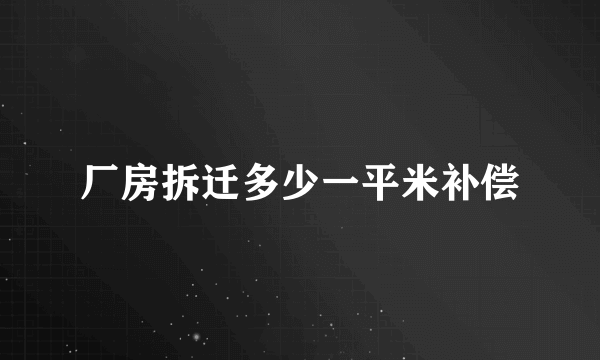 厂房拆迁多少一平米补偿